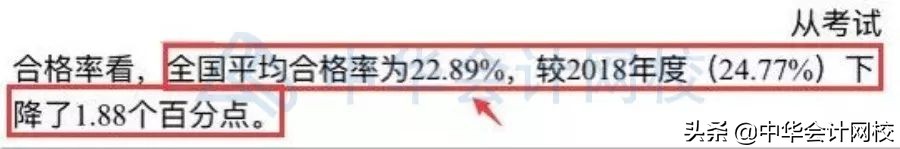 从考试合格率看，全国平均合格率为22.89%，较2018年度（24.77%）下降了1.88个百分点。

中华会计网校

头条 @中华会计网校